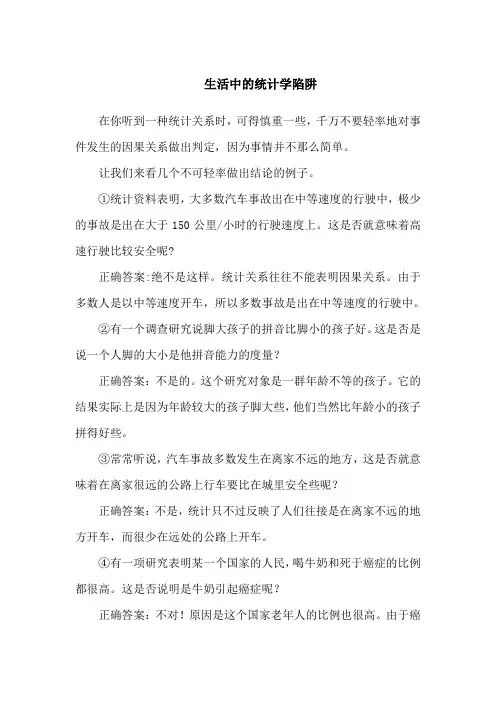 生活中的统计学陷阱

在你听到一种统计关系时，可得慎重一些，千万不要轻率地对事件发生的因果关系做出判定，因为事情并不那么简单。

让我们来看几个不可轻率做出结论的例子。

①统计资料表明，大多数汽车事故出在中等速度的行驶中，极少的事故是出在大于 150 公里/小时的行驶速度上。这是否就意味着高速行驶比较安全呢?

正确答案:绝不是这样。统计关系往往不能表明因果关系。由于多数人是以中等速度开车，所以多数事故是出在中等速度的行驶中。

②有一个调查研究说脚大孩子的拼音比脚小的孩子好。这是否是说一个人脚的大小是他拼音能力的度量?

正确答案：不是的。这个研究对象是一群年龄不等的孩子。它的结果实际上是因为年龄较大的孩子脚大些，他们当然比年龄小的孩子拼得好些。

③常常听说，汽车事故多数发生在离家不远的地方，这是否就意味着在离家很远的公路上行车要比在城里安全些呢?

正确答案：不是，统计只不过反映了人们往接是在离家不远的地方开车，而很少在远处的公路上开车。

④有一项研究表明某一个国家的人民，喝牛奶和死于癌症的比例都很高。这是否说明是牛奶引起癌症呢?

正确答案：不对！原因是这个国家老年人的比例也很高。由于癌